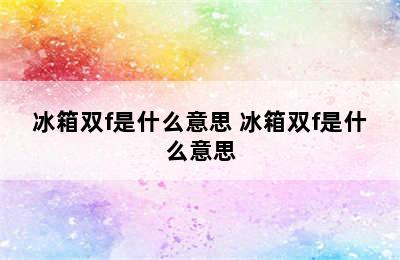 冰箱双f是什么意思 冰箱双f是什么意思